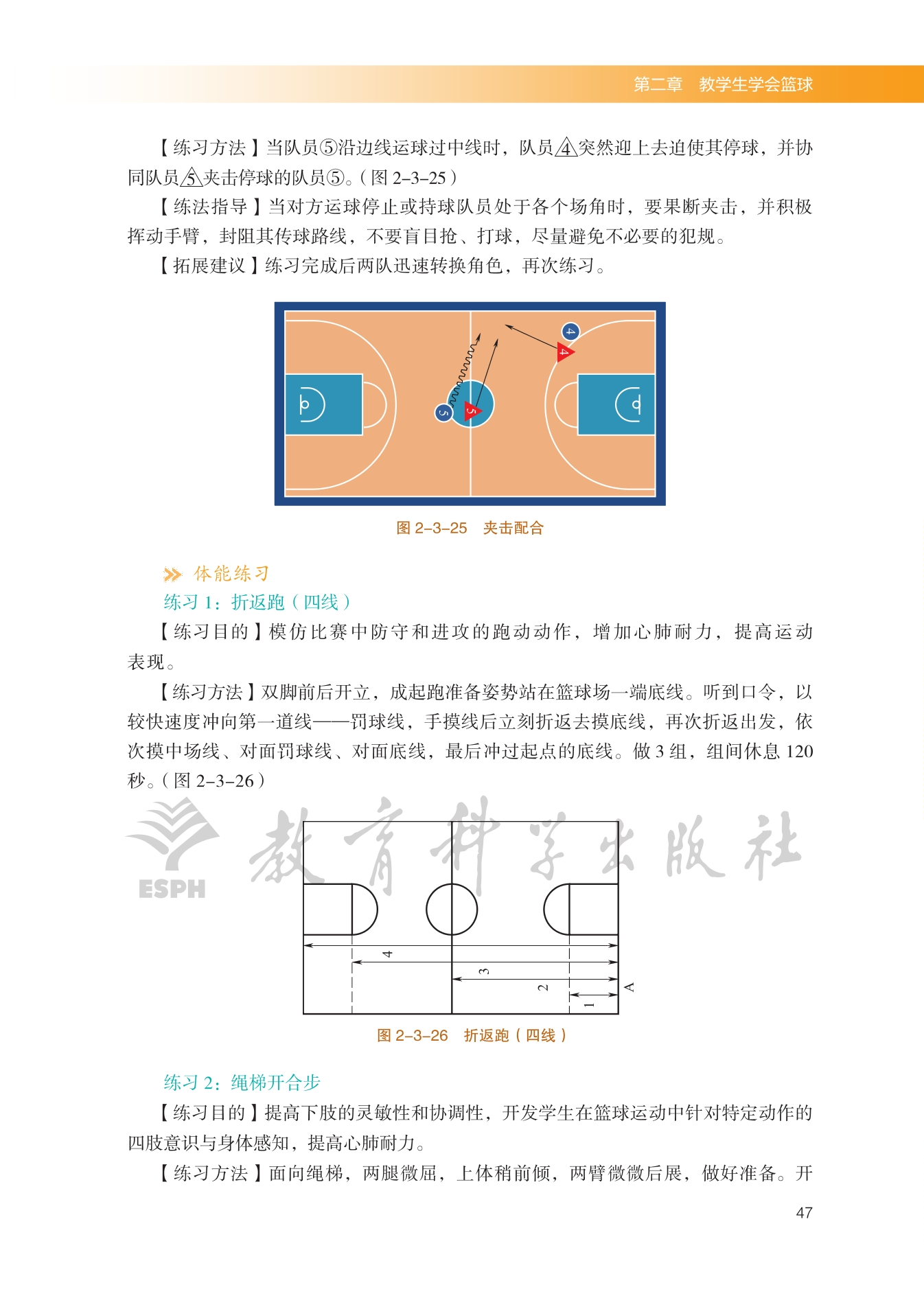 第二章　教学生学会篮球

【练习方法】当队员⑤沿边线运球过中线时，队员△4突然迎上去迫使其停球，并协同队员△5夹击停球的队员⑤。（图 2–3–25）

【练法指导】当对方运球停止或持球队员处于各个场角时，要果断夹击，并积极挥动手臂，封阻其传球路线，不要盲目抢、打球，尽量避免不必要的犯规。

【拓展建议】练习完成后两队迅速转换角色，再次练习。

4
4
5
5

图 2–3–25　夹击配合

体能练习

练习 1：折返跑（四线）

【练习目的】模仿比赛中防守和进攻的跑动动作，增加心肺耐力，提高运动表现。

【练习方法】双脚前后开立，成起跑准备姿势站在篮球场一端底线。听到口令，以较快速度冲向第一道线——罚球线，手摸线后立刻折返去摸底线，再次折返出发，依次摸中场线、对面罚球线、对面底线，最后冲过起点的底线。做 3 组，组间休息 120 秒。（图 2–3–26）

ESPH　教育科学出版社

4
3
2
1
A

图 2–3–26　折返跑（四线）

练习 2：绳梯开合步

【练习目的】提高下肢的灵敏性和协调性，开发学生在篮球运动中针对特定动作的四肢意识与身体感知，提高心肺耐力。

【练习方法】面向绳梯，两腿微屈，上体稍前倾，两臂微微后展，做好准备。开

47